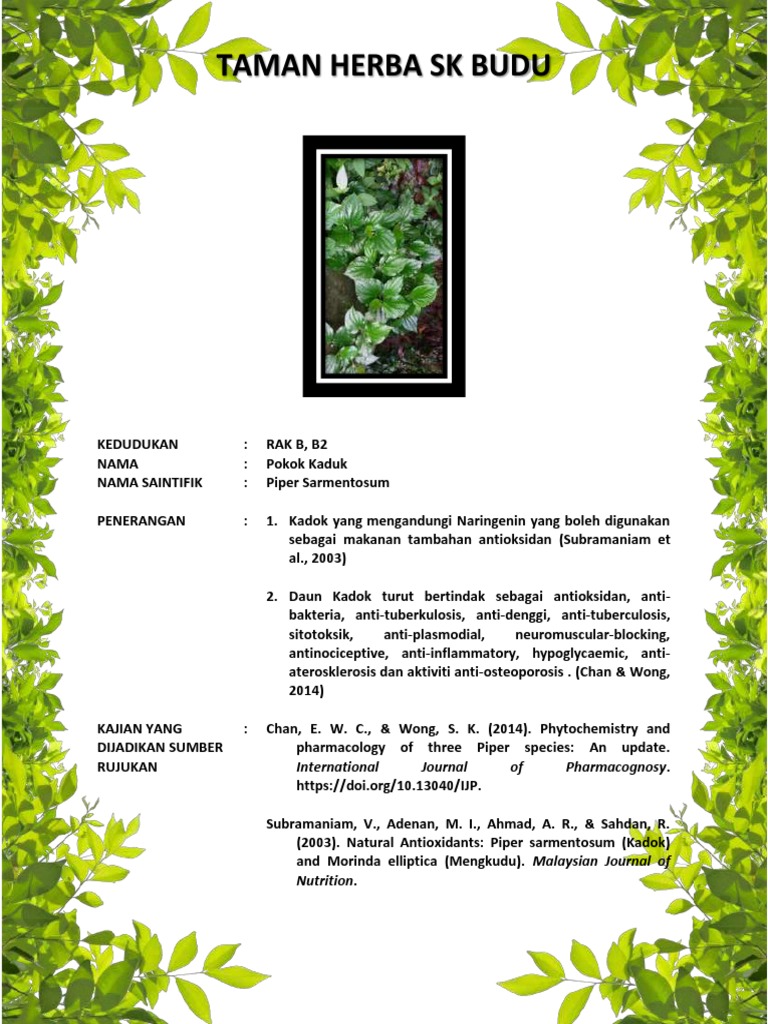 TAMAN HERBA SK BUDU

KEDUDUKAN : RAK B, B2
NAMA : Pokok Kaduk
NAMA SAINTIFIK : Piper Sarmentosum

PENERANGAN : 1. Kadok yang mengandungi Naringenin yang boleh digunakan sebagai makanan tambahan antioksidan (Subramaniam et al., 2003)

2. Daun Kadok turut bertindak sebagai antioksidan, anti-bakteria, anti-tuberkulosis, anti-denggi, anti-tuberculosis, sitotoksik, anti-plasmodial, neuromuscular-blocking, antinociceptive, anti-inflammatory, hypoglycaemic, anti-aterosklerosis dan aktiviti anti-osteoporosis . (Chan & Wong, 2014)

KAJIAN YANG DIJADIKAN SUMBER RUJUKAN : Chan, E. W. C., & Wong, S. K. (2014). Phytochemistry and pharmacology of three Piper species: An update. International Journal of Pharmacognosy. https://doi.org/10.13040/IJP.

Subramaniam, V., Adenan, M. I., Ahmad, A. R., & Sahdan, R. (2003). Natural Antioxidants: Piper sarmentosum (Kadok) and Morinda elliptica (Mengkudu). Malaysian Journal of Nutrition.